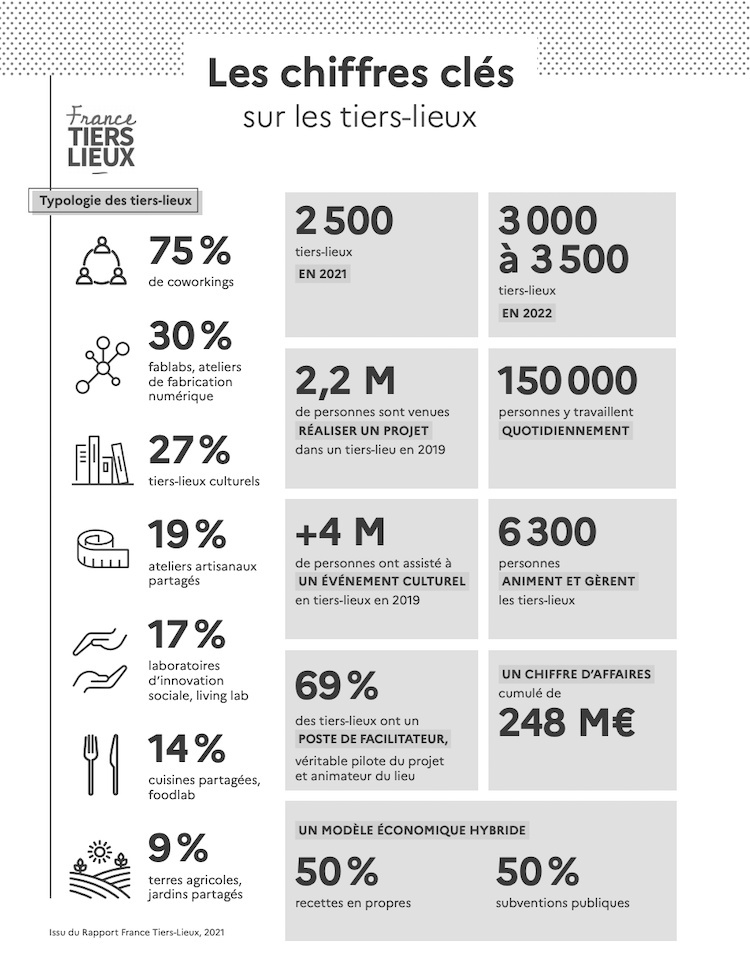 Les chiffres clés
sur les tiers-lieux

France
TIERS
LIEUX

Typologie des tiers-lieux

75 %
de coworkings

30 %
fablabs, ateliers de fabrication numérique

27 %
tiers-lieux culturels

19 %
ateliers artisanaux partagés

17 %
laboratoires d'innovation sociale, living lab

14 %
cuisines partagées, foodlab

9 %
terres agricoles, jardins partagés

2 500
tiers-lieux
EN 2021

3 000 à 3 500
tiers-lieux
EN 2022

2,2 M
de personnes sont venues
RÉALISER UN PROJET
dans un tiers-lieu en 2019

150 000
personnes y travaillent
QUOTIDIENNEMENT

+4 M
de personnes ont assisté à
UN ÉVÉNEMENT CULTUREL
en tiers-lieux en 2019

6 300
personnes
ANIMENT ET GÈRENT
les tiers-lieux

69 %
des tiers-lieux ont un
POSTE DE FACILITATEUR,
véritable pilote du projet et animateur du lieu

UN CHIFFRE D'AFFAIRES
cumulé de
248 M€

UN MODÈLE ÉCONOMIQUE HYBRIDE
50 %
recettes en propres
50 %
subventions publiques

Issu du Rapport France Tiers-Lieux, 2021